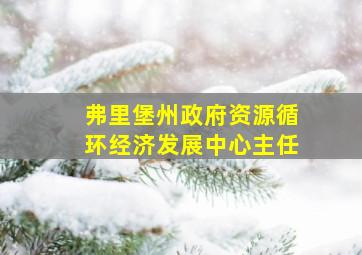 弗里堡州政府资源循环经济发展中心主任